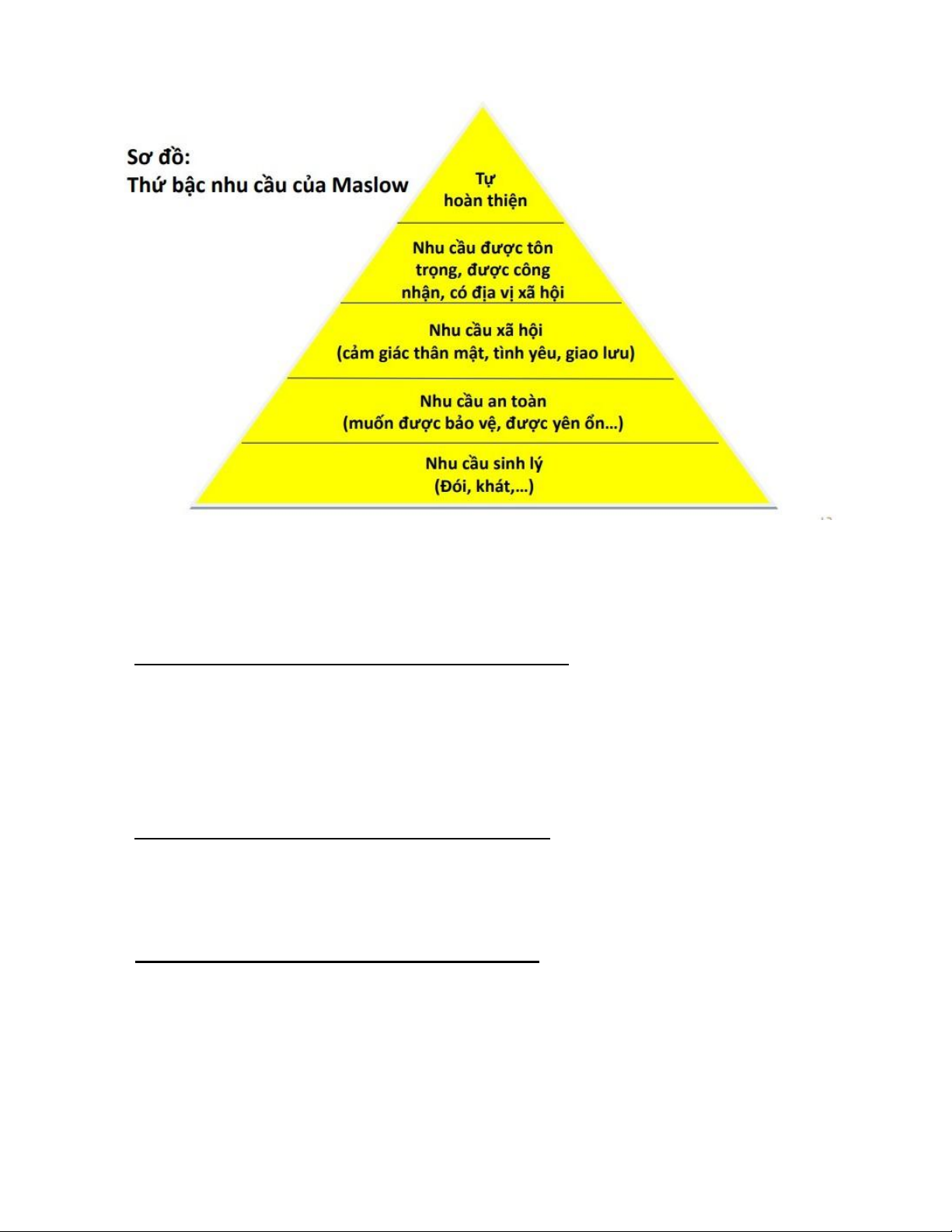 Sơ đồ:
Thứ bậc nhu cầu của Maslow

Tự
hoàn thiện

Nhu cầu được tôn trọng, được công nhận, có địa vị xã hội

Nhu cầu xã hội
(cảm giác thân mật, tình yêu, giao lưu)

Nhu cầu an toàn
(muốn được bảo vệ, được yên ổn...)

Nhu cầu sinh lý
(Đói, khát,...)